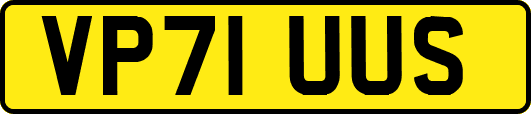 VP71 UUS